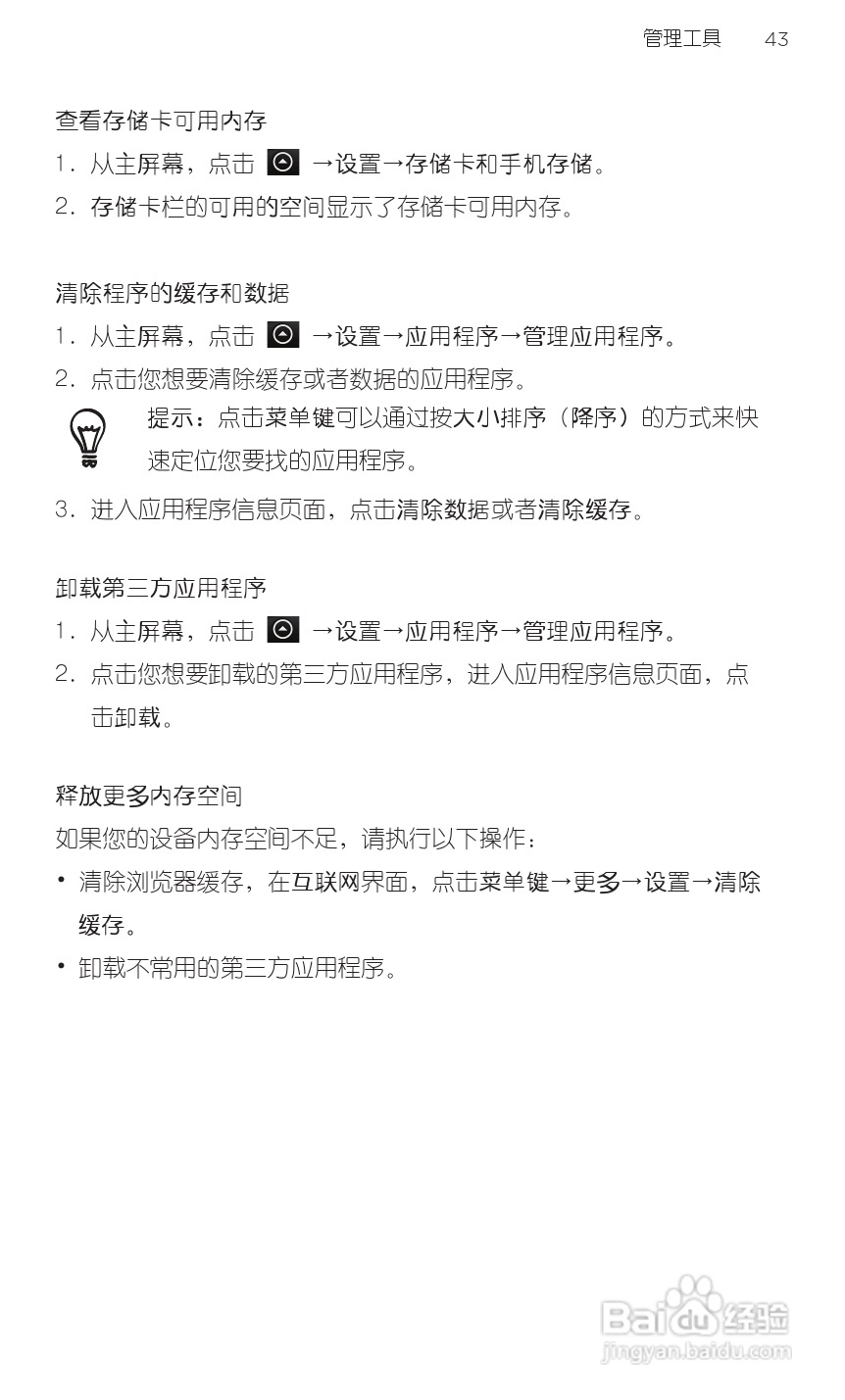 管理工具　43

查看存储卡可用内存

1. 从主屏幕，点击 →设置→存储卡和手机存储。

2. 存储卡栏的可用的空间显示了存储卡可用内存。

清除程序的缓存和数据

1. 从主屏幕，点击 →设置→应用程序→管理应用程序。

2. 点击您想要清除缓存或者数据的应用程序。

提示：点击菜单键可以通过按大小排序（降序）的方式来快速定位您要找的应用程序。

3. 进入应用程序信息页面，点击清除数据或者清除缓存。

卸载第三方应用程序

1. 从主屏幕，点击 →设置→应用程序→管理应用程序。

2. 点击您想要卸载的第三方应用程序，进入应用程序信息页面，点击卸载。

释放更多内存空间

如果您的设备内存空间不足，请执行以下操作：

• 清除浏览器缓存，在互联网界面，点击菜单键→更多→设置→清除缓存。

• 卸载不常用的第三方应用程序。

Baidu 经验
jingyan.baidu.com